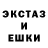 ЭКСТАЗ
И
ЕШКИ